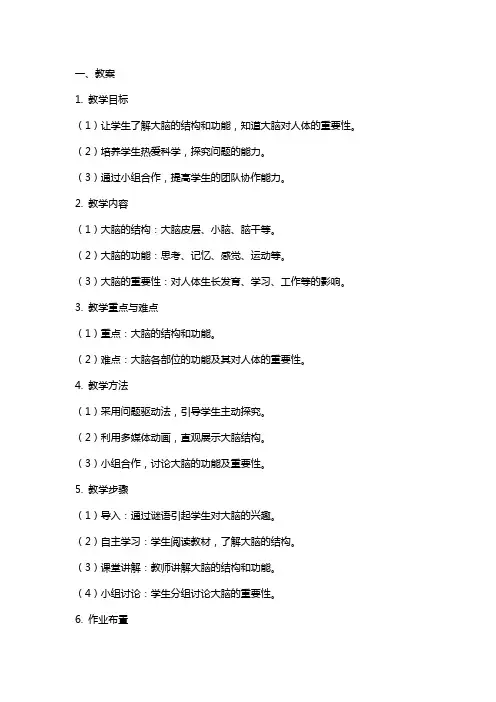 一、教案

1. 教学目标

（1）让学生了解大脑的结构和功能，知道大脑对人体的重要性。

（2）培养学生热爱科学，探究问题的能力。

（3）通过小组合作，提高学生的团队协作能力。

2. 教学内容

（1）大脑的结构：大脑皮层、小脑、脑干等。

（2）大脑的功能：思考、记忆、感觉、运动等。

（3）大脑的重要性：对人体生长发育、学习、工作等的影响。

3. 教学重点与难点

（1）重点：大脑的结构和功能。

（2）难点：大脑各部位的功能及其对人体的重要性。

4. 教学方法

（1）采用问题驱动法，引导学生主动探究。

（2）利用多媒体动画，直观展示大脑结构。

（3）小组合作，讨论大脑的功能及重要性。

5. 教学步骤

（1）导入：通过谜语引起学生对大脑的兴趣。

（2）自主学习：学生阅读教材，了解大脑的结构。

（3）课堂讲解：教师讲解大脑的结构和功能。

（4）小组讨论：学生分组讨论大脑的重要性。

6. 作业布置